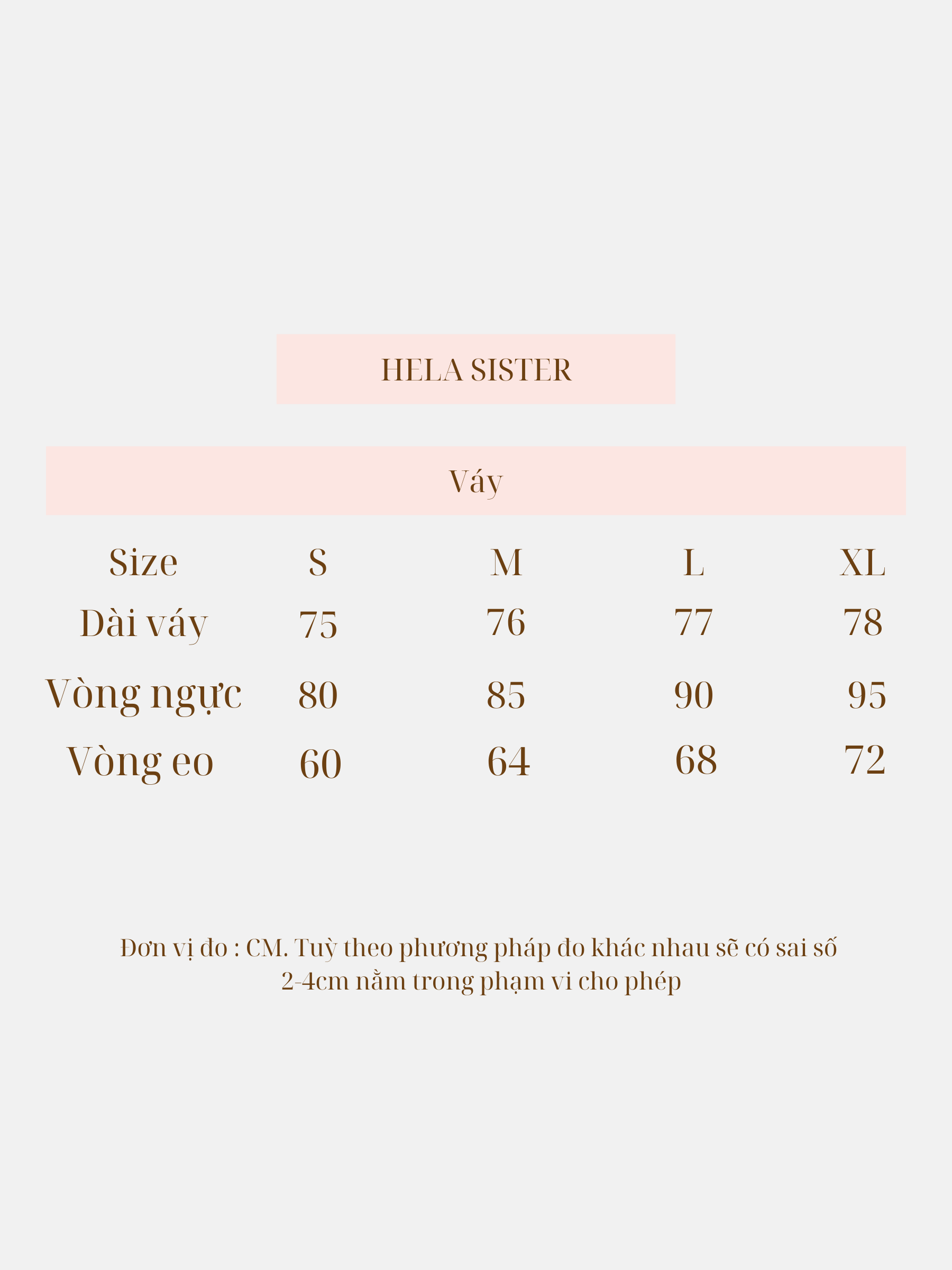 HELA SISTER

Váy

| Size | S | M | L | XL |
|---|---|---|---|---|
| Dài váy | 75 | 76 | 77 | 78 |
| Vòng ngực | 80 | 85 | 90 | 95 |
| Vòng eo | 60 | 64 | 68 | 72 |

Đơn vị đo : CM. Tuỳ theo phương pháp đo khác nhau sẽ có sai số 2-4cm nằm trong phạm vi cho phép